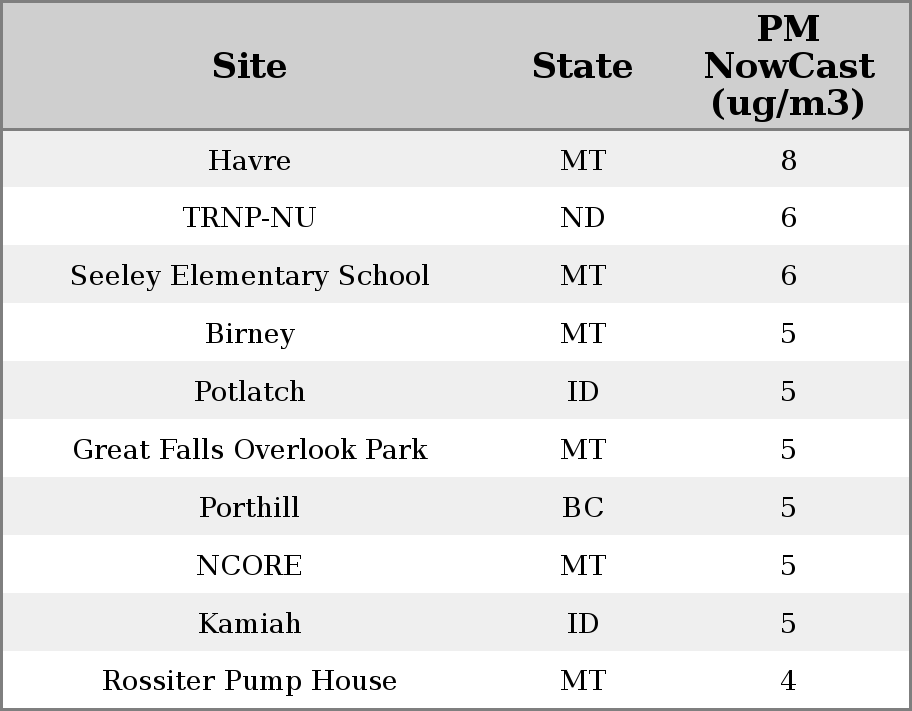 | Site | State | PM NowCast (ug/m3) |
|---|---|---|
| Havre | MT | 8 |
| TRNP-NU | ND | 6 |
| Seeley Elementary School | MT | 6 |
| Birney | MT | 5 |
| Potlatch | ID | 5 |
| Great Falls Overlook Park | MT | 5 |
| Porthill | BC | 5 |
| NCORE | MT | 5 |
| Kamiah | ID | 5 |
| Rossiter Pump House | MT | 4 |